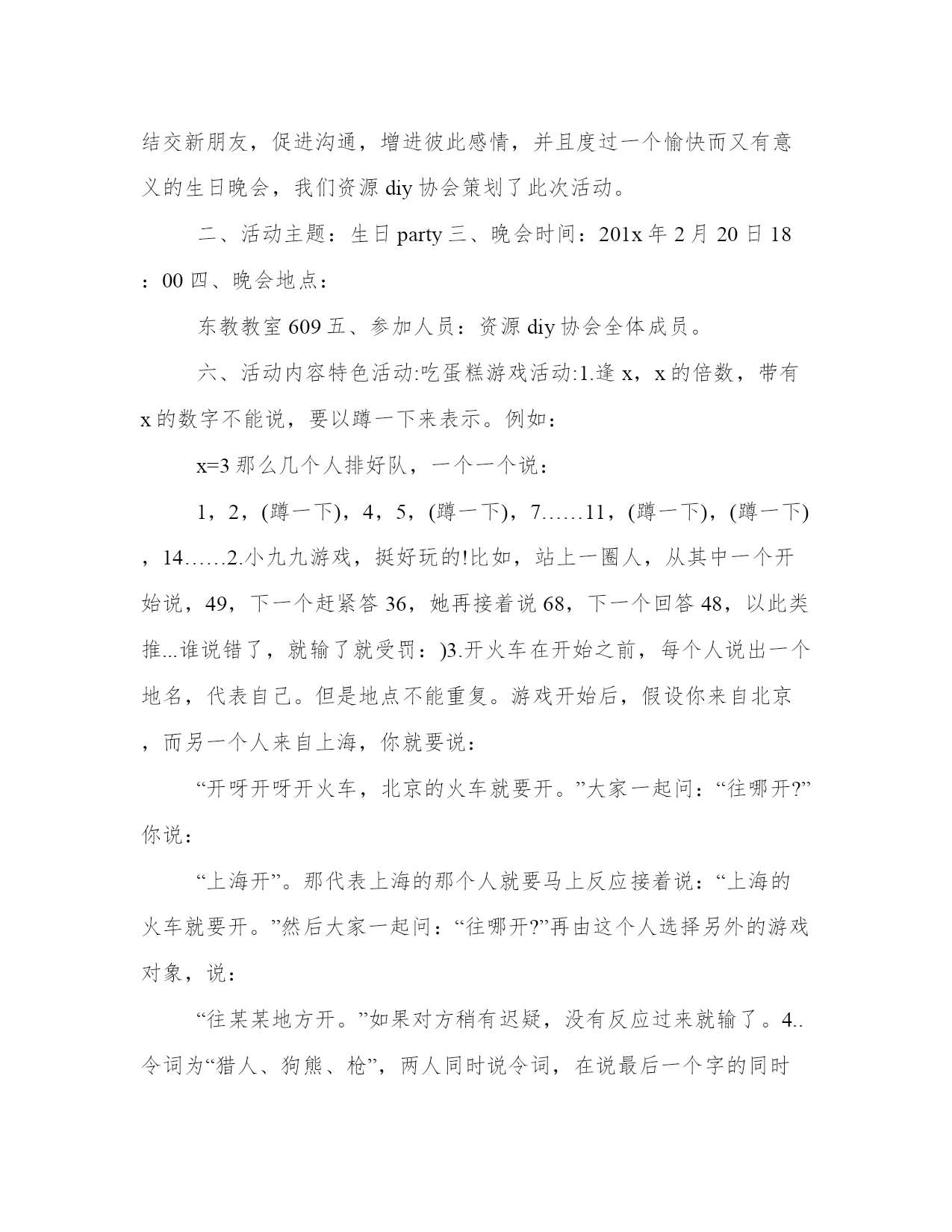 结交新朋友，促进沟通，增进彼此感情，并且度过一个愉快而又有意义的生日晚会，我们资源 diy 协会策划了此次活动。

二、活动主题：生日 party 三、晚会时间：201x 年 2 月 20 日 18：00 四、晚会地点：

东教教室 609 五、参加人员：资源 diy 协会全体成员。

六、活动内容特色活动:吃蛋糕游戏活动:1.逢 x，x 的倍数，带有 x 的数字不能说，要以蹲一下来表示。例如：

x=3 那么几个人排好队，一个一个说：

1，2，(蹲一下)，4，5，(蹲一下)，7……11，(蹲一下)，(蹲一下)，14……2.小九九游戏，挺好玩的!比如，站上一圈人，从其中一个开始说，49，下一个赶紧答 36，她再接着说 68，下一个回答 48，以此类推...谁说错了，就输了就受罚：)3.开火车在开始之前，每个人说出一个地名，代表自己。但是地点不能重复。游戏开始后，假设你来自北京，而另一个人来自上海，你就要说：

“开呀开呀开火车，北京的火车就要开。”大家一起问：“往哪开?”你说：

“上海开”。那代表上海的那个人就要马上反应接着说：“上海的火车就要开。”然后大家一起问：“往哪开?”再由这个人选择另外的游戏对象，说：

“往某某地方开。”如果对方稍有迟疑，没有反应过来就输了。4..令词为“猎人、狗熊、枪”，两人同时说令词，在说最后一个字的同时